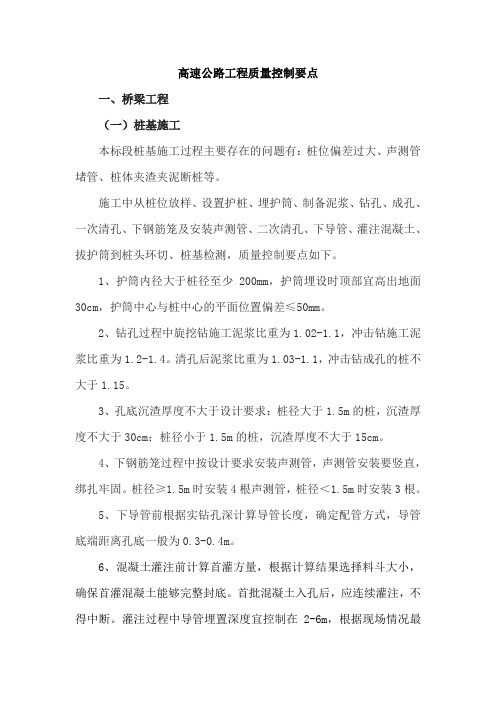 高速公路工程质量控制要点

一、桥梁工程

（一）桩基施工

本标段桩基施工过程主要存在的问题有：桩位偏差过大、声测管堵管、桩体夹渣夹泥断桩等。

施工中从桩位放样、设置护桩、埋护筒、制备泥浆、钻孔、成孔、一次清孔、下钢筋笼及安装声测管、二次清孔、下导管、灌注混凝土、拔护筒到桩头环切、桩基检测，质量控制要点如下。

1、护筒内径大于桩径至少 200mm，护筒埋设时顶部宜高出地面 30cm，护筒中心与桩中心的平面位置偏差≤50mm。

2、钻孔过程中旋挖钻施工泥浆比重为 1.02-1.1，冲击钻施工泥浆比重为 1.2-1.4。清孔后泥浆比重为 1.03-1.1，冲击钻成孔的桩不大于 1.15。

3、孔底沉渣厚度不大于设计要求：桩径大于 1.5m 的桩，沉渣厚度不大于 30cm；桩径小于 1.5m 的桩，沉渣厚度不大于 15cm。

4、下钢筋笼过程中按设计要求安装声测管，声测管安装要竖直，绑扎牢固。桩径≥1.5m 时安装 4 根声测管，桩径＜1.5m 时安装 3 根。

5、下导管前根据实钻孔深计算导管长度，确定配管方式，导管底端距离孔底一般为 0.3-0.4m。

6、混凝土灌注前计算首灌方量，根据计算结果选择料斗大小，确保首灌混凝土能够完整封底。首批混凝土入孔后，应连续灌注，不得中断。灌注过程中导管埋置深度宜控制在 2-6m，根据现场情况最